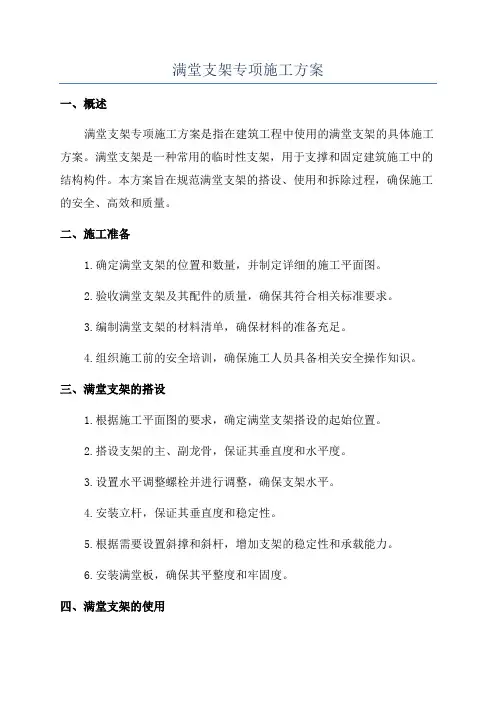 满堂支架专项施工方案

一、概述

满堂支架专项施工方案是指在建筑工程中使用的满堂支架的具体施工方案。满堂支架是一种常用的临时性支架，用于支撑和固定建筑施工中的结构构件。本方案旨在规范满堂支架的搭设、使用和拆除过程，确保施工的安全、高效和质量。

二、施工准备

1.确定满堂支架的位置和数量，并制定详细的施工平面图。

2.验收满堂支架及其配件的质量，确保其符合相关标准要求。

3.编制满堂支架的材料清单，确保材料的准备充足。

4.组织施工前的安全培训，确保施工人员具备相关安全操作知识。

三、满堂支架的搭设

1.根据施工平面图的要求，确定满堂支架搭设的起始位置。

2.搭设支架的主、副龙骨，保证其垂直度和水平度。

3.设置水平调整螺栓并进行调整，确保支架水平。

4.安装立杆，保证其垂直度和稳定性。

5.根据需要设置斜撑和斜杆，增加支架的稳定性和承载能力。

6.安装满堂板，确保其平整度和牢固度。

四、满堂支架的使用